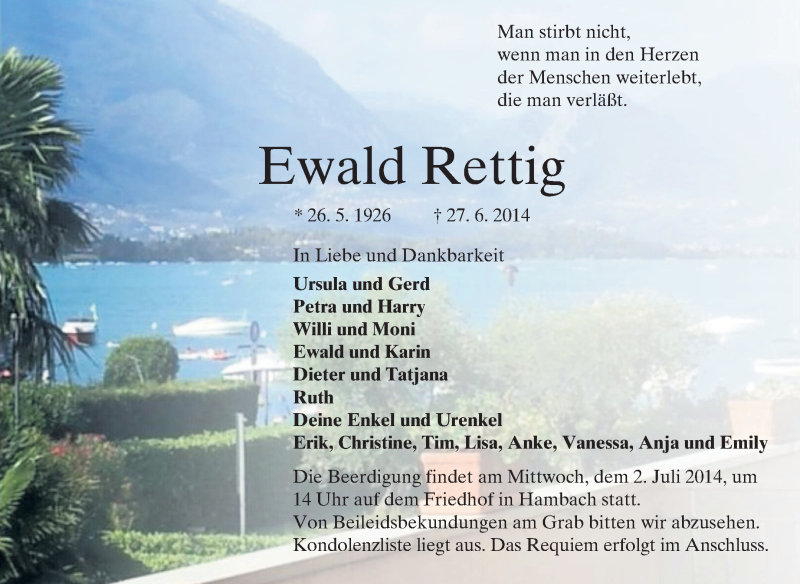 Man stirbt nicht,
wenn man in den Herzen
der Menschen weiterlebt,
die man verläßt.

Ewald Rettig

* 26. 5. 1926 † 27. 6. 2014

In Liebe und Dankbarkeit

Ursula und Gerd
Petra und Harry
Willi und Moni
Ewald und Karin
Dieter und Tatjana
Ruth
Deine Enkel und Urenkel
Erik, Christine, Tim, Lisa, Anke, Vanessa, Anja und Emily

Die Beerdigung findet am Mittwoch, dem 2. Juli 2014, um 14 Uhr auf dem Friedhof in Hambach statt.
Von Beileidsbekundungen am Grab bitten wir abzusehen.
Kondolenzliste liegt aus. Das Requiem erfolgt im Anschluss.